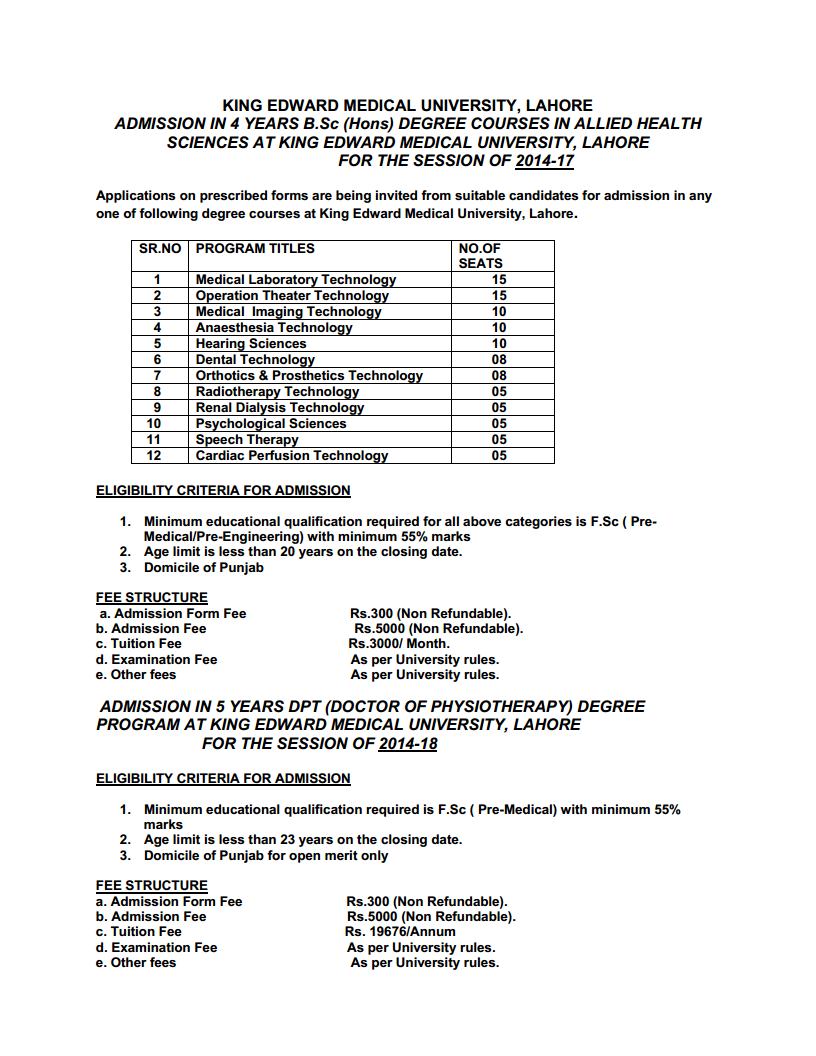 KING EDWARD MEDICAL UNIVERSITY, LAHORE
ADMISSION IN 4 YEARS B.Sc (Hons) DEGREE COURSES IN ALLIED HEALTH SCIENCES AT KING EDWARD MEDICAL UNIVERSITY, LAHORE
FOR THE SESSION OF 2014-17

Applications on prescribed forms are being invited from suitable candidates for admission in any one of following degree courses at King Edward Medical University, Lahore.

| SR.NO | PROGRAM TITLES | NO.OF SEATS |
|---|---|---|
| 1 | Medical Laboratory Technology | 15 |
| 2 | Operation Theater Technology | 15 |
| 3 | Medical Imaging Technology | 10 |
| 4 | Anaesthesia Technology | 10 |
| 5 | Hearing Sciences | 10 |
| 6 | Dental Technology | 08 |
| 7 | Orthotics & Prosthetics Technology | 08 |
| 8 | Radiotherapy Technology | 05 |
| 9 | Renal Dialysis Technology | 05 |
| 10 | Psychological Sciences | 05 |
| 11 | Speech Therapy | 05 |
| 12 | Cardiac Perfusion Technology | 05 |

ELIGIBILITY CRITERIA FOR ADMISSION

1. Minimum educational qualification required for all above categories is F.Sc ( Pre-Medical/Pre-Engineering) with minimum 55% marks
2. Age limit is less than 20 years on the closing date.
3. Domicile of Punjab

FEE STRUCTURE
a. Admission Form Fee Rs.300 (Non Refundable).
b. Admission Fee Rs.5000 (Non Refundable).
c. Tuition Fee Rs.3000/ Month.
d. Examination Fee As per University rules.
e. Other fees As per University rules.

ADMISSION IN 5 YEARS DPT (DOCTOR OF PHYSIOTHERAPY) DEGREE PROGRAM AT KING EDWARD MEDICAL UNIVERSITY, LAHORE
FOR THE SESSION OF 2014-18

ELIGIBILITY CRITERIA FOR ADMISSION

1. Minimum educational qualification required is F.Sc ( Pre-Medical) with minimum 55% marks
2. Age limit is less than 23 years on the closing date.
3. Domicile of Punjab for open merit only

FEE STRUCTURE
a. Admission Form Fee Rs.300 (Non Refundable).
b. Admission Fee Rs.5000 (Non Refundable).
c. Tuition Fee Rs. 19676/Annum
d. Examination Fee As per University rules.
e. Other fees As per University rules.